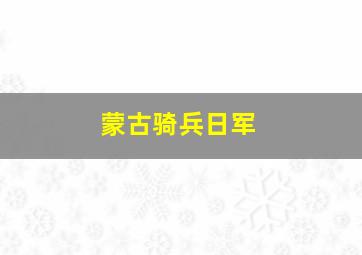 蒙古骑兵日军